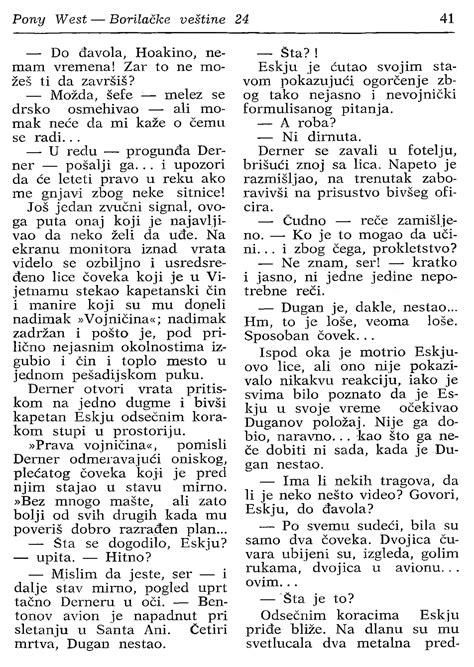 Pony West — Borilačke veštine 24 41

— Do đavola, Hoakino, nemam vremena! Zar to ne možeš ti da završiš?

— Možda, šefe — melez se drsko osmehivao — ali momak neće da mi kaže o čemu se radi...

— U redu — progunđa Derner — pošalji ga... i upozori da će leteti pravo u reku ako me gnjavi zbog neke sitnice!

Još jedan zvučni signal, ovoga puta onaj koji je najavljivao da neko želi da uđe. Na ekranu monitora iznad vrata videlo se ozbiljno i usredsređeno lice čoveka koji je u Vijetnamu stekao kapetanski čin i manire koji su mu doneli nadimak »Vojničina«; nadimak zadržan i pošto je, pod prilično nejasnim okolnostima izgubio i čin i toplo mesto u jednom pešadijskom puku.

Derner otvori vrata pritiskom na jedno dugme i bivši kapetan Eskju odsečnim korakom stupi u prostoriju.

»Prava vojničina«, pomisli Derner odmeravajući oniskog, plećatog čoveka koji je pred njim stajao u stavu mirno. »Bez mnogo mašte, ali zato bolji od svih drugih kada mu poveriš dobro razrađen plan...

— Šta se dogodilo, Eskju? — upita. — Hitno?

— Mislim da jeste, ser — i dalje stav mirno, pogled uprt tačno Derneru u oči. — Bentonov avion je napadnut pri sletanju u Santa Ani. Četiri mrtva, Dugan nestao.

— Šta?!

Eskju je ćutao svojim stavom pokazujući ogorčenje zbog tako nejasno i nevojnički formulisanog pitanja.

— A roba?

— Ni dirnuta.

Derner se zavali u fotelju, brišući znoj sa lica. Napeto je razmišljao, na trenutak zaboravivši na prisustvo bivšeg oficira.

— Čudno — reče zamišljeno. — Ko je to mogao da učini... i zbog čega, prokletstvo?

— Ne znam, ser! — kratko i jasno, ni jedne jedine nepotrebne reči.

— Dugan je, dakle, nestao... Hm, to je loše, veoma loše. Sposoban čovek...

Ispod oka je motrio Eskjuovo lice, ali ono nije pokazivalo nikakvu reakciju, iako je svima bilo poznato da je Eskju u svoje vreme očekivao Duganov položaj. Nije ga dobio, naravno... kao što ga neće dobiti ni sada, kada je Dugan nestao.

— Ima li nekih tragova, da li je neko nešto video? Govori, Eskju, do đavola?

— Po svemu sudeći, bila su samo dva čoveka. Dvojica čuvara ubijeni su, izgleda, golim rukama, dvojica u avionu... ovim...

— Šta je to?

Odsečnim koracima Eskju priđe bliže. Na dlanu su mu svetlucala dva metalna pred-